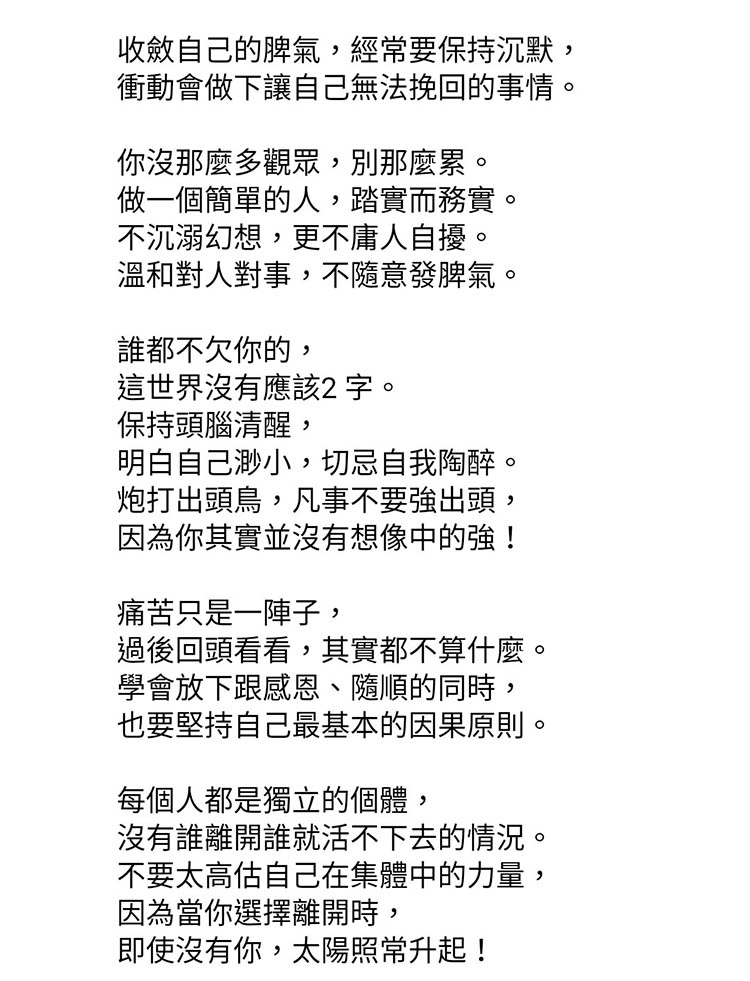 收斂自己的脾氣，經常要保持沉默，
衝動會做下讓自己無法挽回的事情。

你沒那麼多觀眾，別那麼累。
做一個簡單的人，踏實而務實。
不沉溺幻想，更不庸人自擾。
溫和對人對事，不隨意發脾氣。

誰都不欠你的，
這世界沒有應該2 字。
保持頭腦清醒，
明白自己渺小，切忌自我陶醉。
炮打出頭鳥，凡事不要強出頭，
因為你其實並沒有想像中的強！

痛苦只是一陣子，
過後回頭看看，其實都不算什麼。
學會放下跟感恩、隨順的同時，
也要堅持自己最基本的因果原則。

每個人都是獨立的個體，
沒有誰離開誰就活不下去的情況。
不要太高估自己在集體中的力量，
因為當你選擇離開時，
即使沒有你，太陽照常升起！